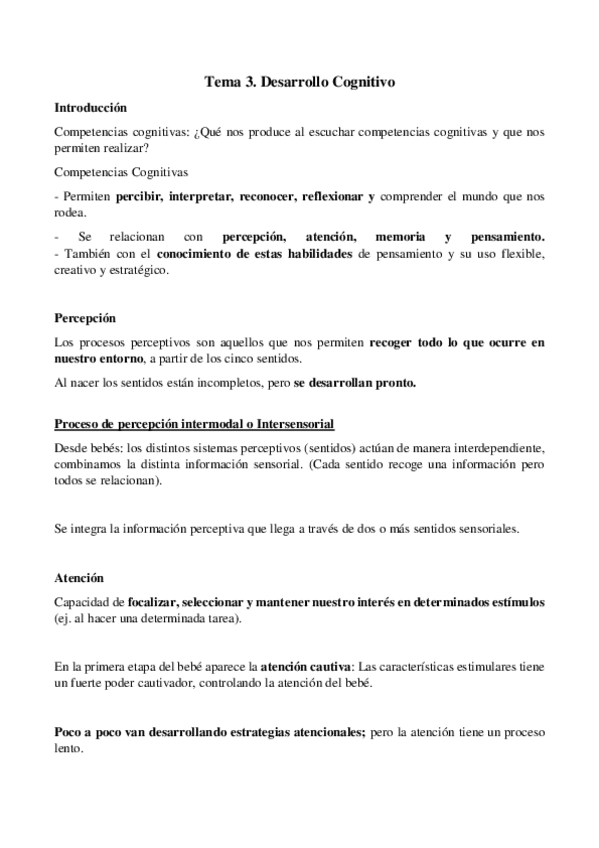 Tema 3. Desarrollo Cognitivo

Introducción

Competencias cognitivas: ¿Qué nos produce al escuchar competencias cognitivas y que nos permiten realizar?

Competencias Cognitivas

- Permiten percibir, interpretar, reconocer, reflexionar y comprender el mundo que nos rodea.

- Se relacionan con percepción, atención, memoria y pensamiento.
- También con el conocimiento de estas habilidades de pensamiento y su uso flexible, creativo y estratégico.

Percepción

Los procesos perceptivos son aquellos que nos permiten recoger todo lo que ocurre en nuestro entorno, a partir de los cinco sentidos.

Al nacer los sentidos están incompletos, pero se desarrollan pronto.

Proceso de percepción intermodal o Intersensorial

Desde bebés: los distintos sistemas perceptivos (sentidos) actúan de manera interdependiente, combinamos la distinta información sensorial. (Cada sentido recoge una información pero todos se relacionan).

Se integra la información perceptiva que llega a través de dos o más sentidos sensoriales.

Atención

Capacidad de focalizar, seleccionar y mantener nuestro interés en determinados estímulos (ej. al hacer una determinada tarea).

En la primera etapa del bebé aparece la atención cautiva: Las características estimulares tiene un fuerte poder cautivador, controlando la atención del bebé.

Poco a poco van desarrollando estrategias atencionales; pero la atención tiene un proceso lento.